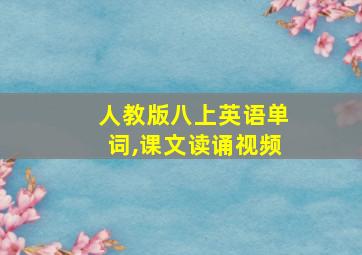 人教版八上英语单词,课文读诵视频